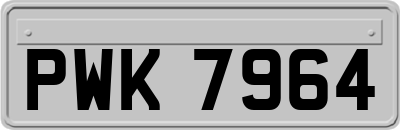 PWK 7964